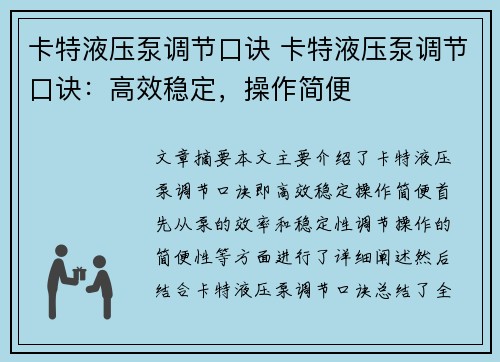 卡特液压泵调节口诀 卡特液压泵调节口诀：高效稳定，操作简便

文章摘要本文主要介绍了卡特液压泵调节口诀即高效稳定操作简便首先从泵的效率和稳定性调节操作的简便性等方面进行了详细阐述然后结合卡特液压泵调节口诀总结了全